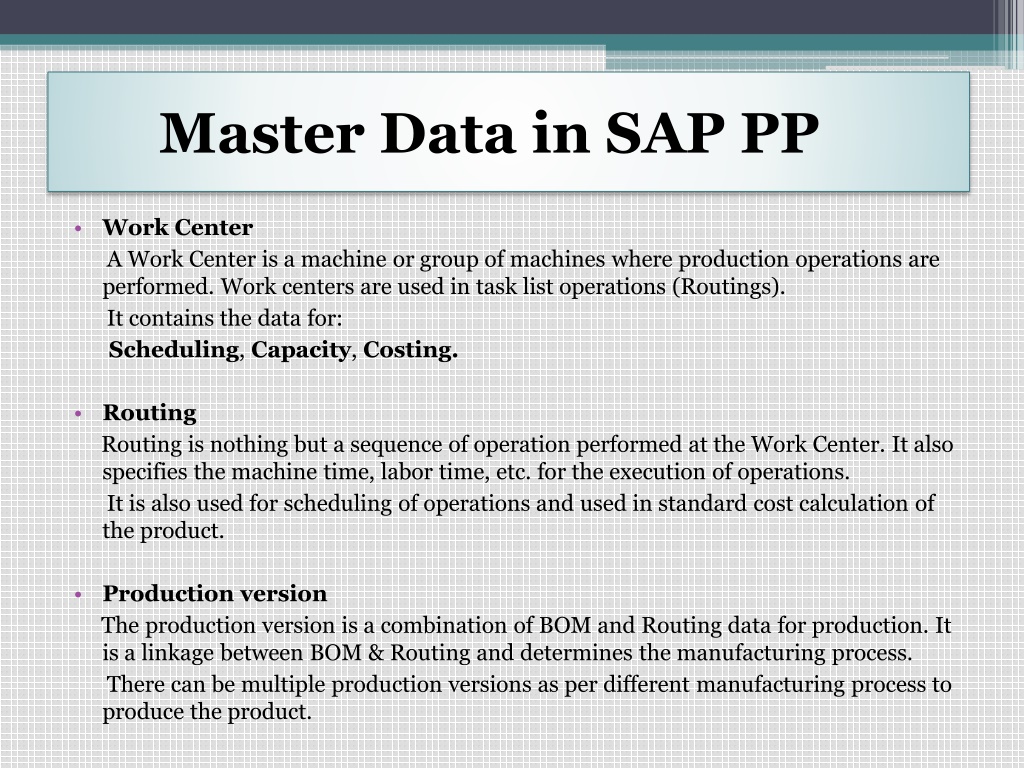 Master Data in SAP PP

• Work Center
A Work Center is a machine or group of machines where production operations are performed. Work centers are used in task list operations (Routings).
It contains the data for:
Scheduling, Capacity, Costing.

• Routing
Routing is nothing but a sequence of operation performed at the Work Center. It also specifies the machine time, labor time, etc. for the execution of operations.
It is also used for scheduling of operations and used in standard cost calculation of the product.

• Production version
The production version is a combination of BOM and Routing data for production. It is a linkage between BOM & Routing and determines the manufacturing process.
There can be multiple production versions as per different manufacturing process to produce the product.